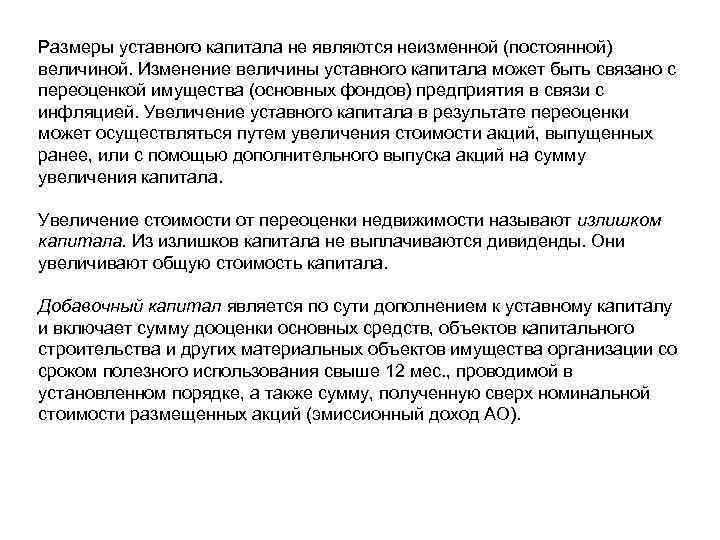 Размеры уставного капитала не являются неизменной (постоянной) величиной. Изменение величины уставного капитала может быть связано с переоценкой имущества (основных фондов) предприятия в связи с инфляцией. Увеличение уставного капитала в результате переоценки может осуществляться путем увеличения стоимости акций, выпущенных ранее, или с помощью дополнительного выпуска акций на сумму увеличения капитала.

Увеличение стоимости от переоценки недвижимости называют излишком капитала. Из излишков капитала не выплачиваются дивиденды. Они увеличивают общую стоимость капитала.

Добавочный капитал является по сути дополнением к уставному капиталу и включает сумму дооценки основных средств, объектов капитального строительства и других материальных объектов имущества организации со сроком полезного использования свыше 12 мес., проводимой в установленном порядке, а также сумму, полученную сверх номинальной стоимости размещенных акций (эмиссионный доход АО).